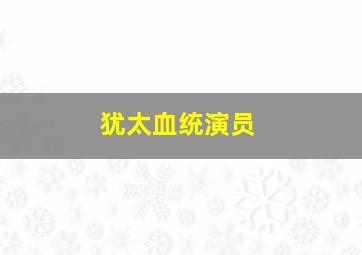 犹太血统演员